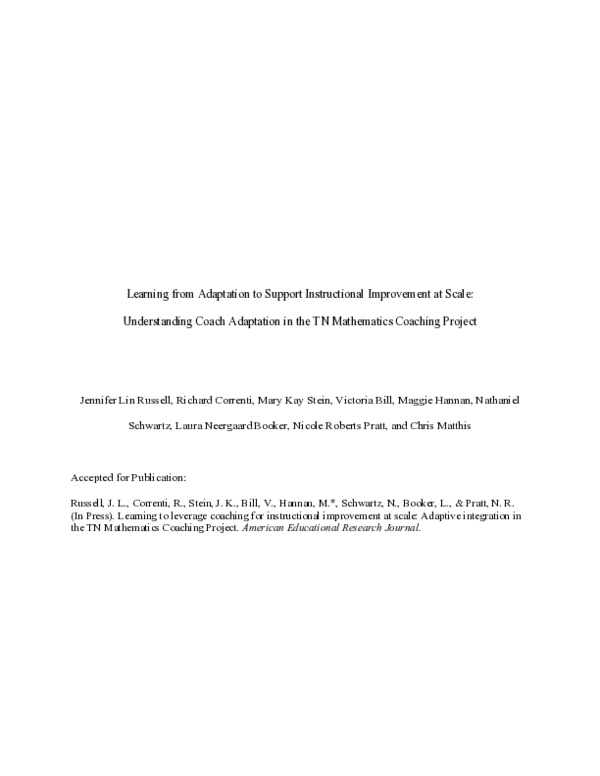 Learning from Adaptation to Support Instructional Improvement at Scale:

Understanding Coach Adaptation in the TN Mathematics Coaching Project

Jennifer Lin Russell, Richard Correnti, Mary Kay Stein, Victoria Bill, Maggie Hannan, Nathaniel Schwartz, Laura Neergaard Booker, Nicole Roberts Pratt, and Chris Matthis

Accepted for Publication:

Russell, J. L., Correnti, R., Stein, J. K., Bill, V., Hannan, M.*, Schwartz, N., Booker, L., & Pratt, N. R. (In Press). Learning to leverage coaching for instructional improvement at scale: Adaptive integration in the TN Mathematics Coaching Project. American Educational Research Journal.